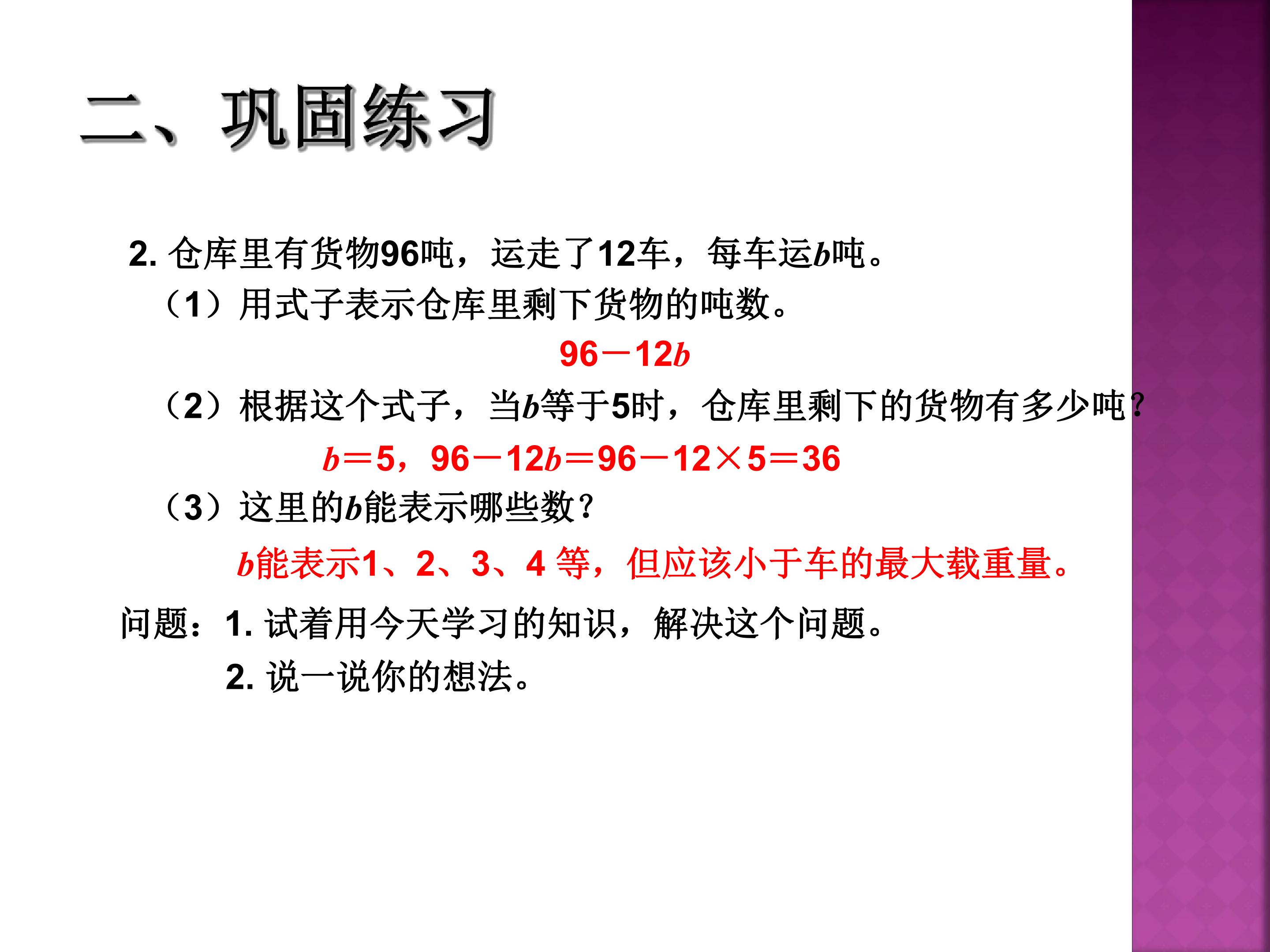 二、巩固练习

2.仓库里有货物96吨，运走了12车，每车运b吨。

（1）用式子表示仓库里剩下货物的吨数。

$96-12b$

（2）根据这个式子，当b等于5时，仓库里剩下的货物有多少吨?

$b=5$，$96-12b=96-12\times5=36$

（3）这里的b能表示哪些数?

b能表示1、2、3、4等，但应该小于车的最大载重量。

问题：1.试着用今天学习的知识，解决这个问题。

2.说一说你的想法。